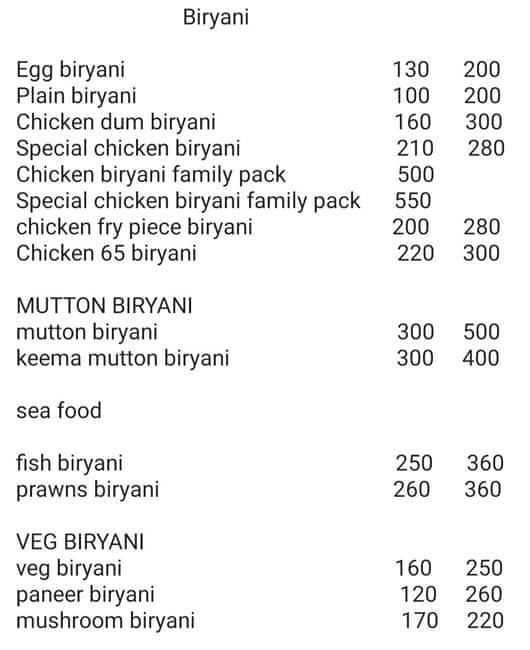 Biryani

Egg biryani 130 200
Plain biryani 100 200
Chicken dum biryani 160 300
Special chicken biryani 210 280
Chicken biryani family pack 500
Special chicken biryani family pack 550
chicken fry piece biryani 200 280
Chicken 65 biryani 220 300

MUTTON BIRYANI
mutton biryani 300 500
keema mutton biryani 300 400

sea food

fish biryani 250 360
prawns biryani 260 360

VEG BIRYANI
veg biryani 160 250
paneer biryani 120 260
mushroom biryani 170 220